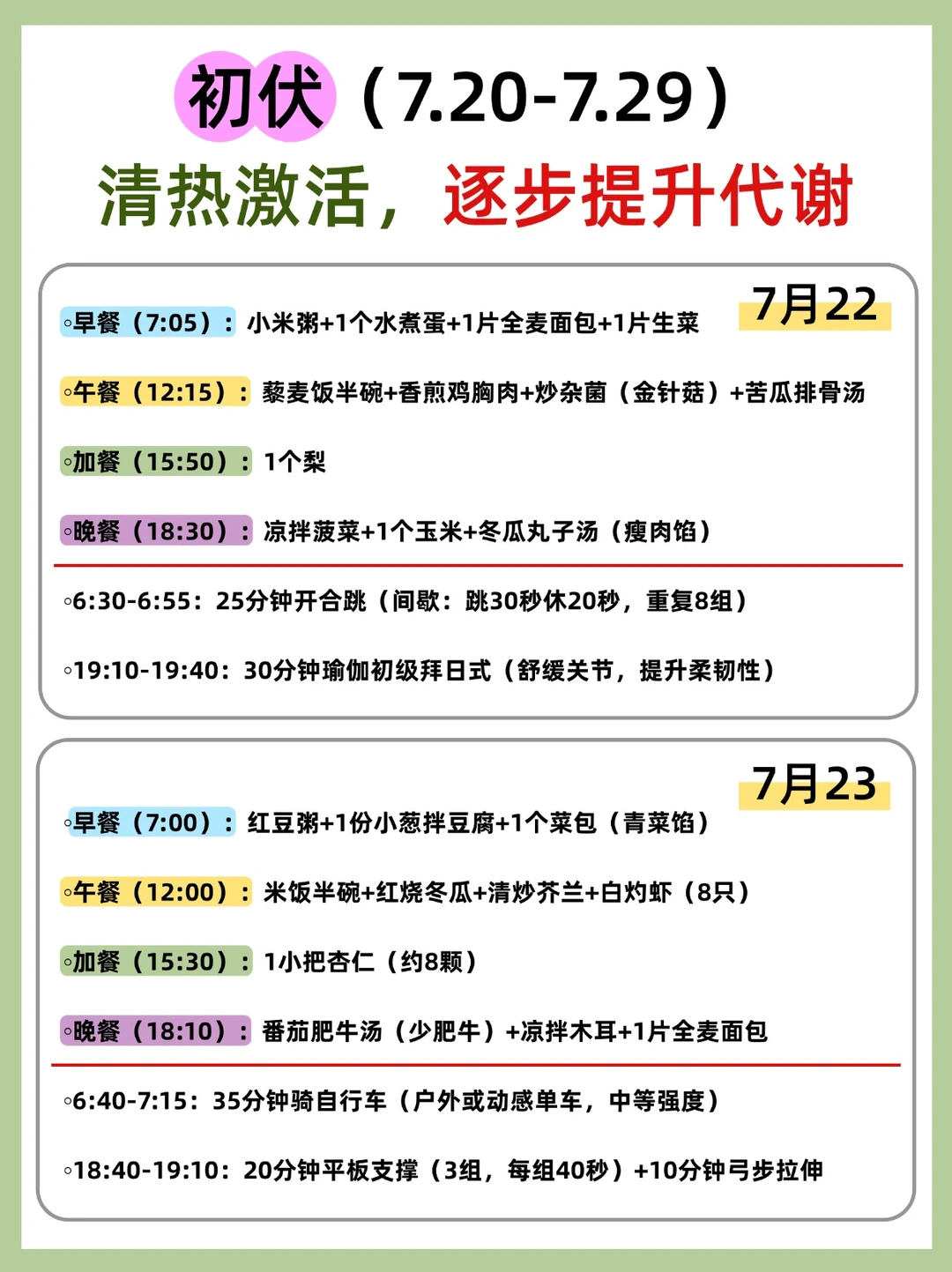 初伏（7.20-7.29）
清热激活，逐步提升代谢

7月22
◦早餐（7:05）：小米粥+1个水煮蛋+1片全麦面包+1片生菜

◦午餐（12:15）：藜麦饭半碗+香煎鸡胸肉+炒杂菌（金针菇）+苦瓜排骨汤

◦加餐（15:50）：1个梨

◦晚餐（18:30）：凉拌菠菜+1个玉米+冬瓜丸子汤（瘦肉馅）

◦6:30-6:55：25分钟开合跳（间歇：跳30秒休20秒，重复8组）

◦19:10-19:40：30分钟瑜伽初级拜日式（舒缓关节，提升柔韧性）

7月23
◦早餐（7:00）：红豆粥+1份小葱拌豆腐+1个菜包（青菜馅）

◦午餐（12:00）：米饭半碗+红烧冬瓜+清炒芥兰+白灼虾（8只）

◦加餐（15:30）：1小把杏仁（约8颗）

◦晚餐（18:10）：番茄肥牛汤（少肥牛）+凉拌木耳+1片全麦面包

◦6:40-7:15：35分钟骑自行车（户外或动感单车，中等强度）

◦18:40-19:10：20分钟平板支撑（3组，每组40秒）+10分钟弓步拉伸